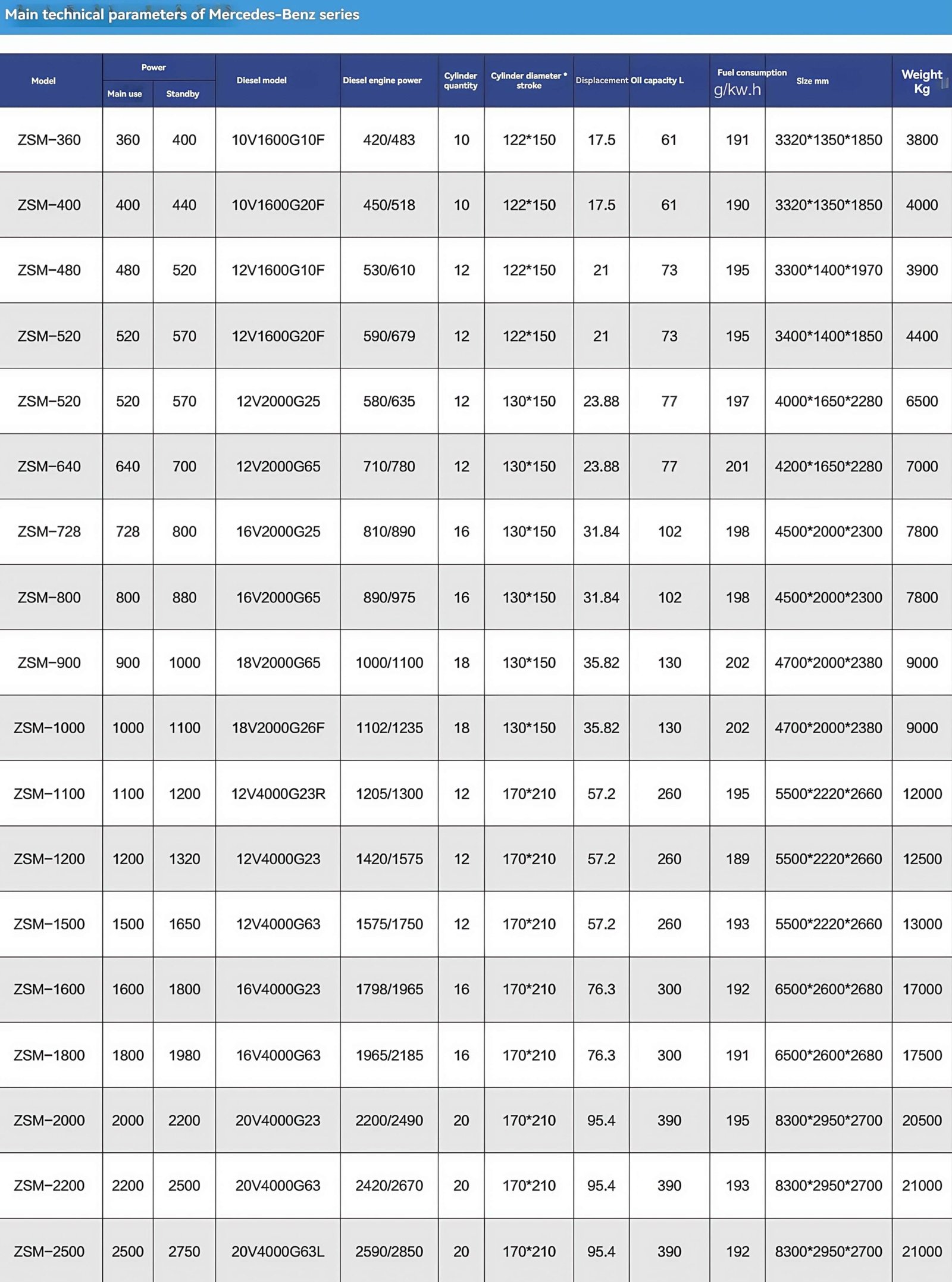 Main technical parameters of Mercedes-Benz series

| Model | Power |  | Diesel model | Diesel engine power | Cylinder quantity | Cylinder diameter * stroke | Displacement | Oil capacity L | Fuel consumption g/kw.h | Size mm | Weight Kg |
|---|---|---|---|---|---|---|---|---|---|---|---|
|  | Main use | Standby |  |  |  |  |  |  |  |  |  |
| ZSM-360 | 360 | 400 | 10V1600G10F | 420/483 | 10 | 122*150 | 17.5 | 61 | 191 | 3320*1350*1850 | 3800 |
| ZSM-400 | 400 | 440 | 10V1600G20F | 450/518 | 10 | 122*150 | 17.5 | 61 | 190 | 3320*1350*1850 | 4000 |
| ZSM-480 | 480 | 520 | 12V1600G10F | 530/610 | 12 | 122*150 | 21 | 73 | 195 | 3300*1400*1970 | 3900 |
| ZSM-520 | 520 | 570 | 12V1600G20F | 590/679 | 12 | 122*150 | 21 | 73 | 195 | 3400*1400*1850 | 4400 |
| ZSM-520 | 520 | 570 | 12V2000G25 | 580/635 | 12 | 130*150 | 23.88 | 77 | 197 | 4000*1650*2280 | 6500 |
| ZSM-640 | 640 | 700 | 12V2000G65 | 710/780 | 12 | 130*150 | 23.88 | 77 | 201 | 4200*1650*2280 | 7000 |
| ZSM-728 | 728 | 800 | 16V2000G25 | 810/890 | 16 | 130*150 | 31.84 | 102 | 198 | 4500*2000*2300 | 7800 |
| ZSM-800 | 800 | 880 | 16V2000G65 | 890/975 | 16 | 130*150 | 31.84 | 102 | 198 | 4500*2000*2300 | 7800 |
| ZSM-900 | 900 | 1000 | 18V2000G65 | 1000/1100 | 18 | 130*150 | 35.82 | 130 | 202 | 4700*2000*2380 | 9000 |
| ZSM-1000 | 1000 | 1100 | 18V2000G26F | 1102/1235 | 18 | 130*150 | 35.82 | 130 | 202 | 4700*2000*2380 | 9000 |
| ZSM-1100 | 1100 | 1200 | 12V4000G23R | 1205/1300 | 12 | 170*210 | 57.2 | 260 | 195 | 5500*2220*2660 | 12000 |
| ZSM-1200 | 1200 | 1320 | 12V4000G23 | 1420/1575 | 12 | 170*210 | 57.2 | 260 | 189 | 5500*2220*2660 | 12500 |
| ZSM-1500 | 1500 | 1650 | 12V4000G63 | 1575/1750 | 12 | 170*210 | 57.2 | 260 | 193 | 5500*2220*2660 | 13000 |
| ZSM-1600 | 1600 | 1800 | 16V4000G23 | 1798/1965 | 16 | 170*210 | 76.3 | 300 | 192 | 6500*2600*2680 | 17000 |
| ZSM-1800 | 1800 | 1980 | 16V4000G63 | 1965/2185 | 16 | 170*210 | 76.3 | 300 | 191 | 6500*2600*2680 | 17500 |
| ZSM-2000 | 2000 | 2200 | 20V4000G23 | 2200/2490 | 20 | 170*210 | 95.4 | 390 | 195 | 8300*2950*2700 | 20500 |
| ZSM-2200 | 2200 | 2500 | 20V4000G63 | 2420/2670 | 20 | 170*210 | 95.4 | 390 | 193 | 8300*2950*2700 | 21000 |
| ZSM-2500 | 2500 | 2750 | 20V4000G63L | 2590/2850 | 20 | 170*210 | 95.4 | 390 | 192 | 8300*2950*2700 | 21000 |